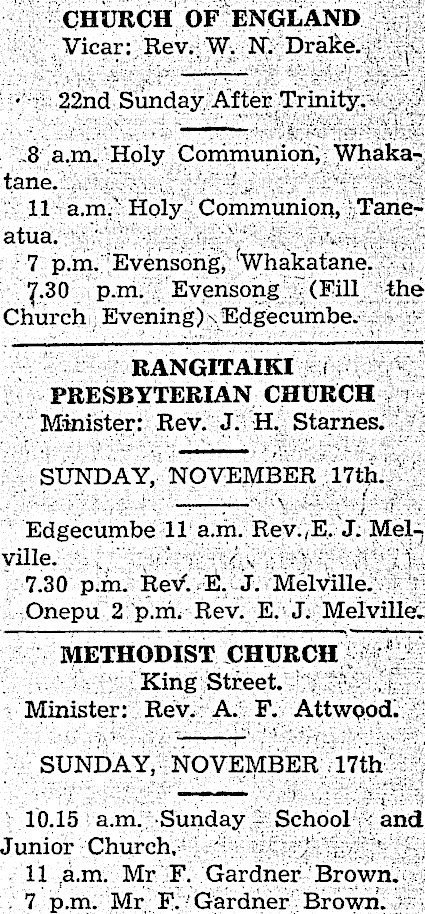 CHURCH OF ENGLAND
Vicar: Rev. W. N. Drake.

22nd Sunday After Trinity.

8 a.m. Holy Communion, Whakatane.
11 a.m. Holy Communion, Taneatua.
7 p.m. Evensong, Whakatane.
7.30 p.m. Evensong (Fill the Church Evening) Edgecumbe.

RANGITAIKI PRESBYTERIAN CHURCH
Minister: Rev. J. H. Starnes.

SUNDAY, NOVEMBER 17th.

Edgecumbe 11 a.m. Rev. E. J. Melville.
7.30 p.m. Rev. E. J. Melville.
Onepu 2 p.m. Rev. E. J. Melville.

METHODIST CHURCH
King Street.
Minister: Rev. A. F. Attwood.

SUNDAY, NOVEMBER 17th

10.15 a.m. Sunday School and Junior Church.
11 a.m. Mr F. Gardner Brown.
7 p.m. Mr F. Gardner Brown.